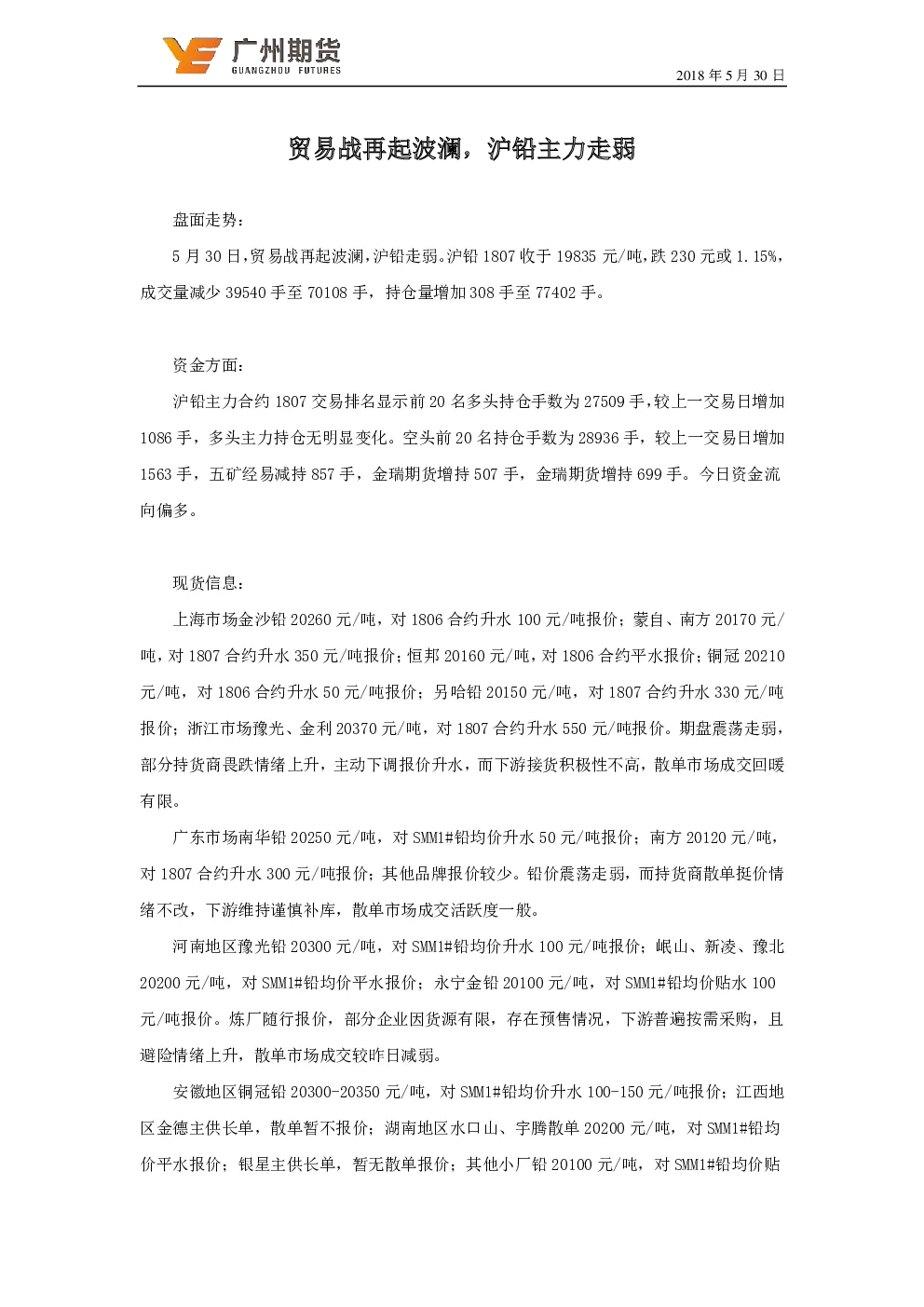 广州期货
GUANGZHOU FUTURES

2018 年 5 月 30 日

贸易战再起波澜，沪铅主力走弱

盘面走势：

5 月 30 日，贸易战再起波澜，沪铅走弱。沪铅 1807 收于 19835 元/吨，跌 230 元或 1.15%，成交量减少 39540 手至 70108 手，持仓量增加 308 手至 77402 手。

资金方面：

沪铅主力合约 1807 交易排名显示前 20 名多头持仓手数为 27509 手，较上一交易日增加 1086 手，多头主力持仓无明显变化。空头前 20 名持仓手数为 28936 手，较上一交易日增加 1563 手，五矿经易减持 857 手，金瑞期货增持 507 手，金瑞期货增持 699 手。今日资金流向偏多。

现货信息：

上海市场金沙铅 20260 元/吨，对 1806 合约升水 100 元/吨报价；蒙自、南方 20170 元/吨，对 1807 合约升水 350 元/吨报价；恒邦 20160 元/吨，对 1806 合约平水报价；铜冠 20210 元/吨，对 1806 合约升水 50 元/吨报价；另哈铅 20150 元/吨，对 1807 合约升水 330 元/吨报价；浙江市场豫光、金利 20370 元/吨，对 1807 合约升水 550 元/吨报价。期盘震荡走弱，部分持货商畏跌情绪上升，主动下调报价升水，而下游接货积极性不高，散单市场成交回暖有限。

广东市场南华铅 20250 元/吨，对 SMM1#铅均价升水 50 元/吨报价；南方 20120 元/吨，对 1807 合约升水 300 元/吨报价；其他品牌报价较少。铅价震荡走弱，而持货商散单挺价情绪不改，下游维持谨慎补库，散单市场成交活跃度一般。

河南地区豫光铅 20300 元/吨，对 SMM1#铅均价升水 100 元/吨报价；岷山、新凌、豫北 20200 元/吨，对 SMM1#铅均价平水报价；永宁金铅 20100 元/吨，对 SMM1#铅均价贴水 100 元/吨报价。炼厂随行报价，部分企业因货源有限，存在预售情况，下游普遍按需采购，且避险情绪上升，散单市场成交较昨日减弱。

安徽地区铜冠铅 20300-20350 元/吨，对 SMM1#铅均价升水 100-150 元/吨报价；江西地区金德主供长单，散单暂不报价；湖南地区水口山、宇腾散单 20200 元/吨，对 SMM1#铅均价平水报价；银星主供长单，暂无散单报价；其他小厂铅 20100 元/吨，对 SMM1#铅均价贴